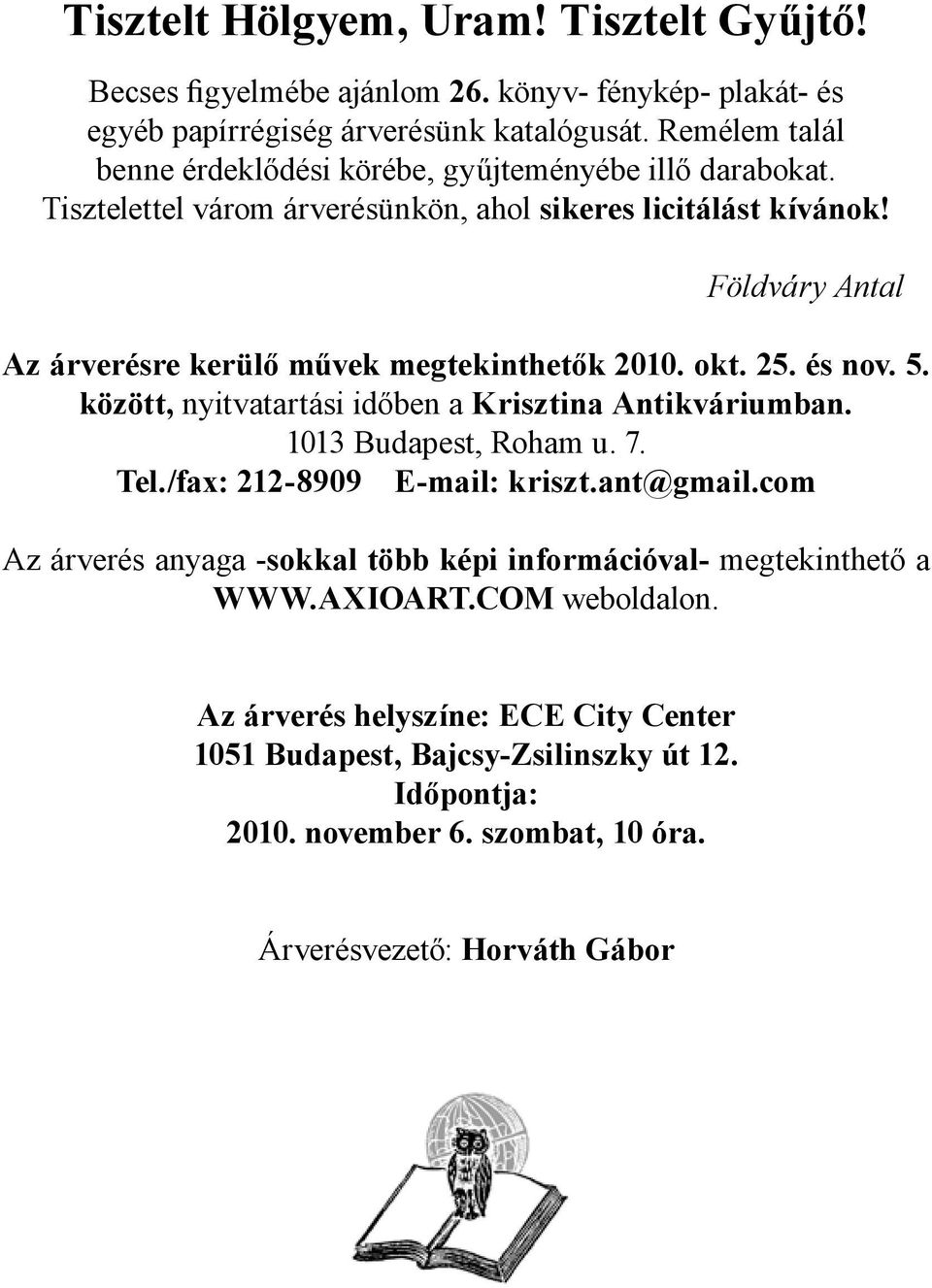 Tisztelt Hölgyem, Uram! Tisztelt Gyűjtő!

Becses figyelmébe ajánlom 26. könyv- fénykép- plakát- és egyéb papírrégiség árverésünk katalógusát. Remélem talál benne érdeklődési körébe, gyűjteményébe illő darabokat. Tisztelettel várom árverésünkön, ahol sikeres licitálást kívánok!

Földváry Antal

Az árverésre kerülő művek megtekinthetők 2010. okt. 25. és nov. 5. között, nyitvatartási időben a Krisztina Antikváriumban. 1013 Budapest, Roham u. 7. Tel./fax: 212-8909 E-mail: kriszt.ant@gmail.com

Az árverés anyaga -sokkal több képi információval- megtekinthető a WWW.AXIOART.COM weboldalon.

Az árverés helyszíne: ECE City Center
1051 Budapest, Bajcsy-Zsilinszky út 12.
Időpontja:
2010. november 6. szombat, 10 óra.

Árverésvezető: Horváth Gábor